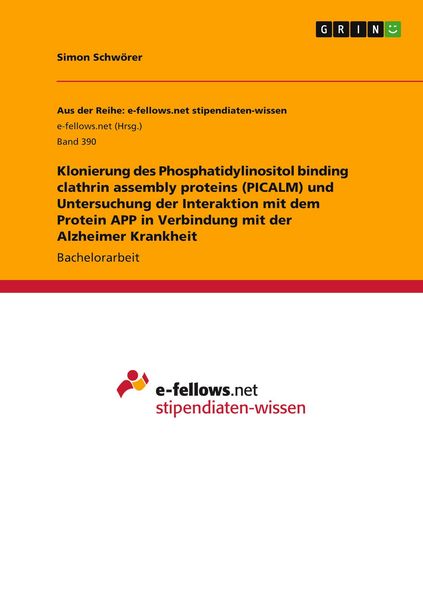 GRIN

Simon Schwörer

Aus der Reihe: e-fellows.net stipendiaten-wissen
e-fellows.net (Hrsg.)
Band 390

Klonierung des Phosphatidylinositol binding clathrin assembly proteins (PICALM) und Untersuchung der Interaktion mit dem Protein APP in Verbindung mit der Alzheimer Krankheit

Bachelorarbeit

e-fellows.net
stipendiaten-wissen